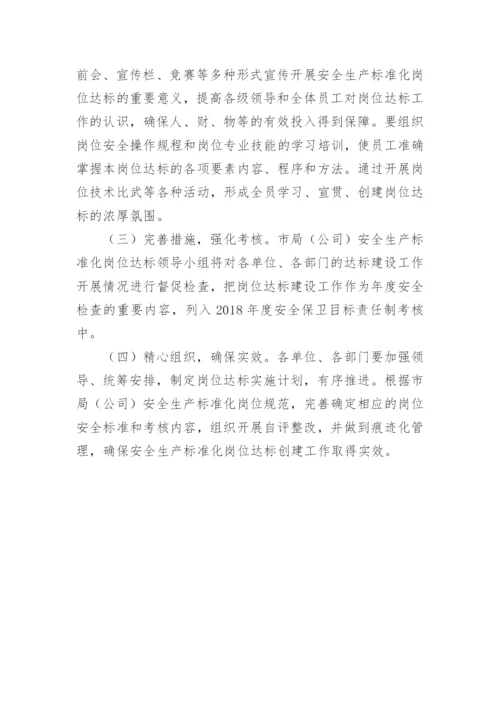 前会、宣传栏、竞赛等多种形式宣传开展安全生产标准化岗位达标的重要意义，提高各级领导和全体员工对岗位达标工作的认识，确保人、财、物等的有效投入得到保障。要组织岗位安全操作规程和岗位专业技能的学习培训，使员工准确掌握本岗位达标的各项要素内容、程序和方法。通过开展岗位技术比武等各种活动，形成全员学习、宣贯、创建岗位达标的浓厚氛围。

（三）完善措施，强化考核。市局（公司）安全生产标准化岗位达标领导小组将对各单位、各部门的达标建设工作开展情况进行督促检查，把岗位达标建设工作作为年度安全检查的重要内容，列入 2018 年度安全保卫目标责任制考核中。

（四）精心组织，确保实效。各单位、各部门要加强领导、统筹安排，制定岗位达标实施计划，有序推进。根据市局（公司）安全生产标准化岗位规范，完善确定相应的岗位安全标准和考核内容，组织开展自评整改，并做到痕迹化管理，确保安全生产标准化岗位达标创建工作取得实效。